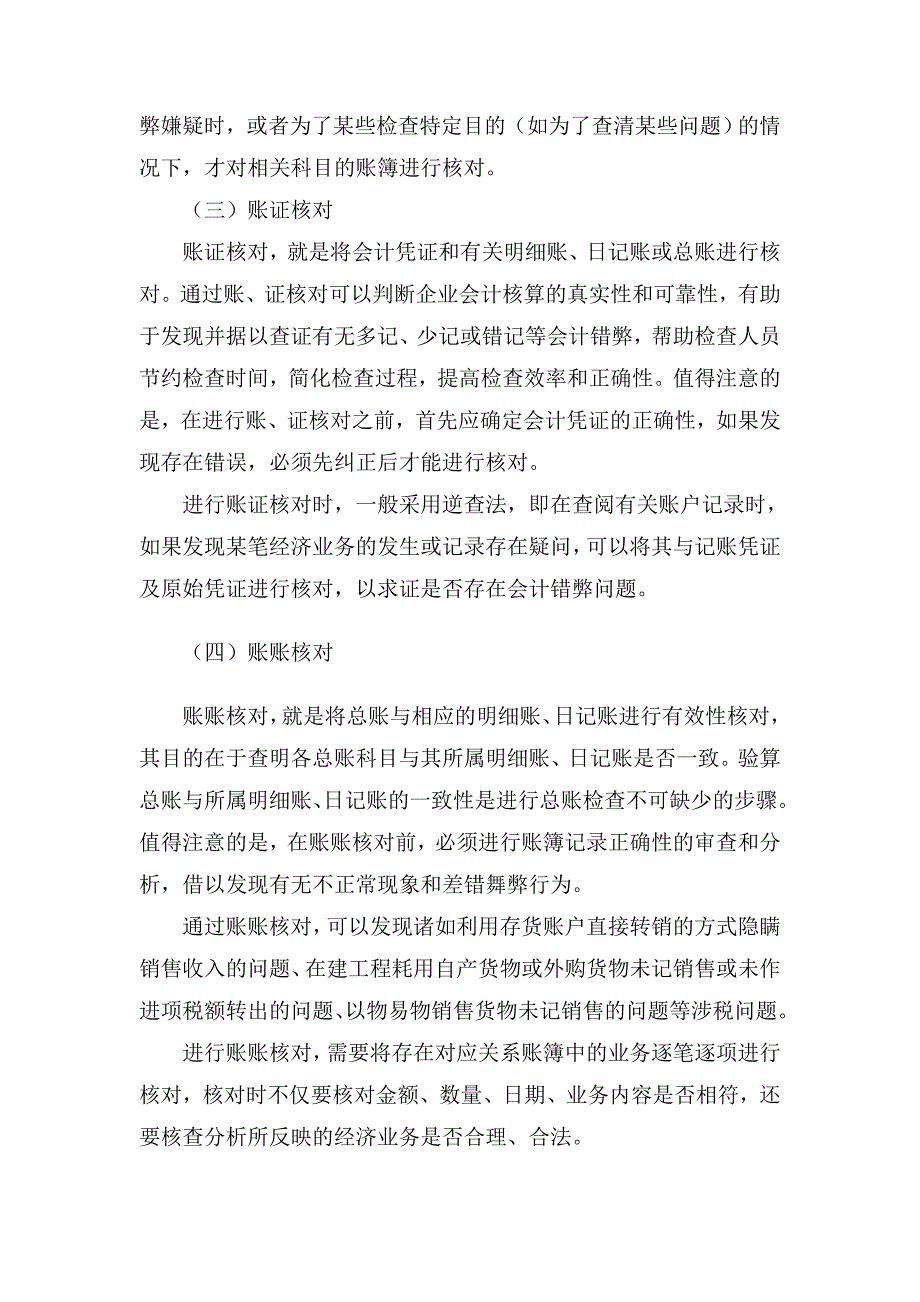 弊嫌疑时，或者为了某些检查特定目的（如为了查清某些问题）的情况下，才对相关科目的账簿进行核对。

（三）账证核对

账证核对，就是将会计凭证和有关明细账、日记账或总账进行核对。通过账、证核对可以判断企业会计核算的真实性和可靠性，有助于发现并据以查证有无多记、少记或错记等会计错弊，帮助检查人员节约检查时间，简化检查过程，提高检查效率和正确性。值得注意的是，在进行账、证核对之前，首先应确定会计凭证的正确性，如果发现存在错误，必须先纠正后才能进行核对。

进行账证核对时，一般采用逆查法，即在查阅有关账户记录时，如果发现某笔经济业务的发生或记录存在疑问，可以将其与记账凭证及原始凭证进行核对，以求证是否存在会计错弊问题。

（四）账账核对

账账核对，就是将总账与相应的明细账、日记账进行有效性核对，其目的在于查明各总账科目与其所属明细账、日记账是否一致。验算总账与所属明细账、日记账的一致性是进行总账检查不可缺少的步骤。值得注意的是，在账账核对前，必须进行账簿记录正确性的审查和分析，借以发现有无不正常现象和差错舞弊行为。

通过账账核对，可以发现诸如利用存货账户直接转销的方式隐瞒销售收入的问题、在建工程耗用自产货物或外购货物未记销售或未作进项税额转出的问题、以物易物销售货物未记销售的问题等涉税问题。

进行账账核对，需要将存在对应关系账簿中的业务逐笔逐项进行核对，核对时不仅要核对金额、数量、日期、业务内容是否相符，还要核查分析所反映的经济业务是否合理、合法。